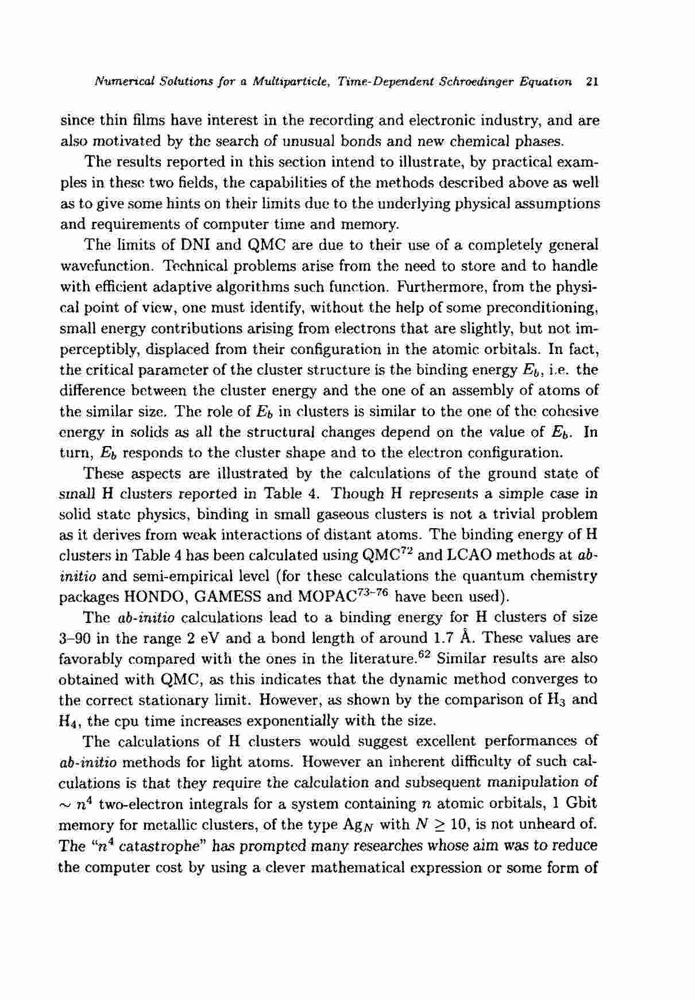 Numerical Solutions for a Multiparticle, Time-Dependent Schroedinger Equation 21

since thin films have interest in the recording and electronic industry, and are also motivated by the search of unusual bonds and new chemical phases.

The results reported in this section intend to illustrate, by practical examples in these two fields, the capabilities of the methods described above as well as to give some hints on their limits due to the underlying physical assumptions and requirements of computer time and memory.

The limits of DNI and QMC are due to their use of a completely general wavefunction. Technical problems arise from the need to store and to handle with efficient adaptive algorithms such function. Furthermore, from the physical point of view, one must identify, without the help of some preconditioning, small energy contributions arising from electrons that are slightly, but not imperceptibly, displaced from their configuration in the atomic orbitals. In fact, the critical parameter of the cluster structure is the binding energy $E_b$, i.e. the difference between the cluster energy and the one of an assembly of atoms of the similar size. The role of $E_b$ in clusters is similar to the one of the cohesive energy in solids as all the structural changes depend on the value of $E_b$. In turn, $E_b$ responds to the cluster shape and to the electron configuration.

These aspects are illustrated by the calculations of the ground state of small H clusters reported in Table 4. Though H represents a simple case in solid state physics, binding in small gaseous clusters is not a trivial problem as it derives from weak interactions of distant atoms. The binding energy of H clusters in Table 4 has been calculated using QMC$^{72}$ and LCAO methods at ab-initio and semi-empirical level (for these calculations the quantum chemistry packages HONDO, GAMESS and MOPAC$^{73-76}$ have been used).

The ab-initio calculations lead to a binding energy for H clusters of size 3–90 in the range 2 eV and a bond length of around 1.7 Å. These values are favorably compared with the ones in the literature.$^{62}$ Similar results are also obtained with QMC, as this indicates that the dynamic method converges to the correct stationary limit. However, as shown by the comparison of $H_3$ and $H_4$, the cpu time increases exponentially with the size.

The calculations of H clusters would suggest excellent performances of ab-initio methods for light atoms. However an inherent difficulty of such calculations is that they require the calculation and subsequent manipulation of $\sim n^4$ two-electron integrals for a system containing $n$ atomic orbitals, 1 Gbit memory for metallic clusters, of the type $Ag_N$ with $N \geq 10$, is not unheard of. The "$n^4$ catastrophe" has prompted many researches whose aim was to reduce the computer cost by using a clever mathematical expression or some form of